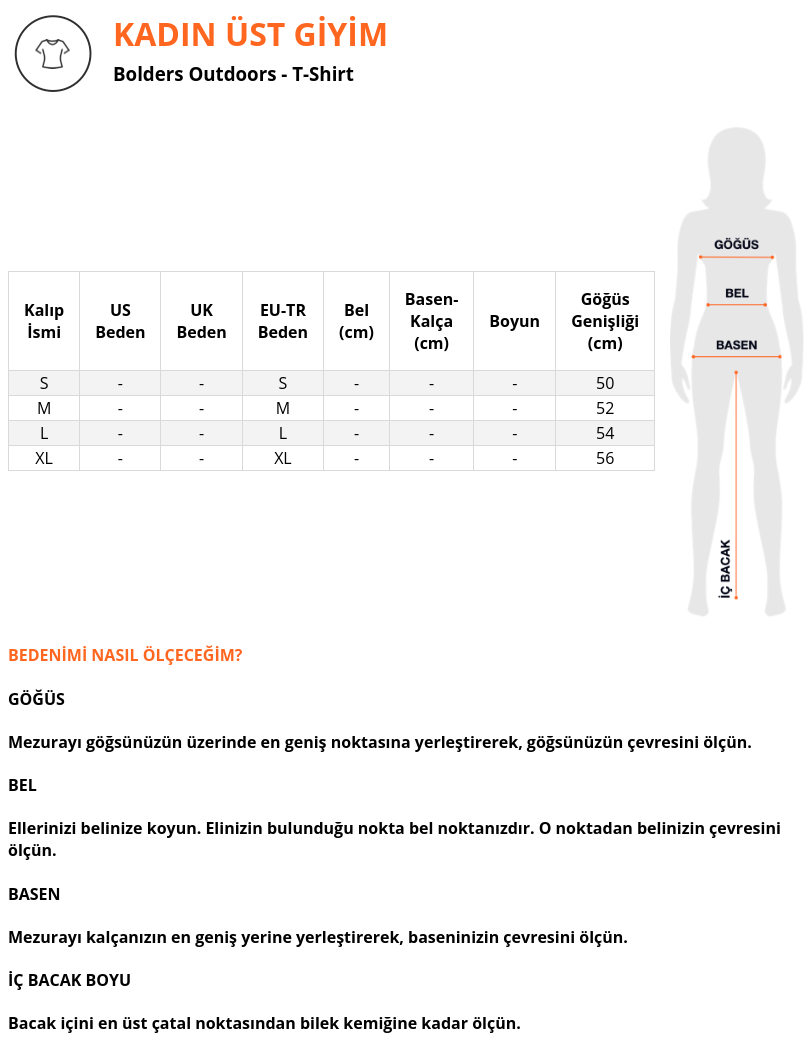 KADIN ÜST GİYİM

Bolders Outdoors - T-Shirt

| Kalıp İsmi | US Beden | UK Beden | EU-TR Beden | Bel (cm) | Basen-Kalça (cm) | Boyun | Göğüs Genişliği (cm) |
|---|---|---|---|---|---|---|---|
| S | - | - | S | - | - | - | 50 |
| M | - | - | M | - | - | - | 52 |
| L | - | - | L | - | - | - | 54 |
| XL | - | - | XL | - | - | - | 56 |

GÖĞÜS
BEL
BASEN
İÇ BACAK

BEDENİMİ NASIL ÖLÇECEĞİM?

GÖĞÜS

Mezurayı göğsünüzün üzerinde en geniş noktasına yerleştirerek, göğsünüzün çevresini ölçün.

BEL

Ellerinizi belinize koyun. Elinizin bulunduğu nokta bel noktanızdır. O noktadan belinizin çevresini ölçün.

BASEN

Mezurayı kalçanızın en geniş yerine yerleştirerek, baseninizin çevresini ölçün.

İÇ BACAK BOYU

Bacak içini en üst çatal noktasından bilek kemiğine kadar ölçün.